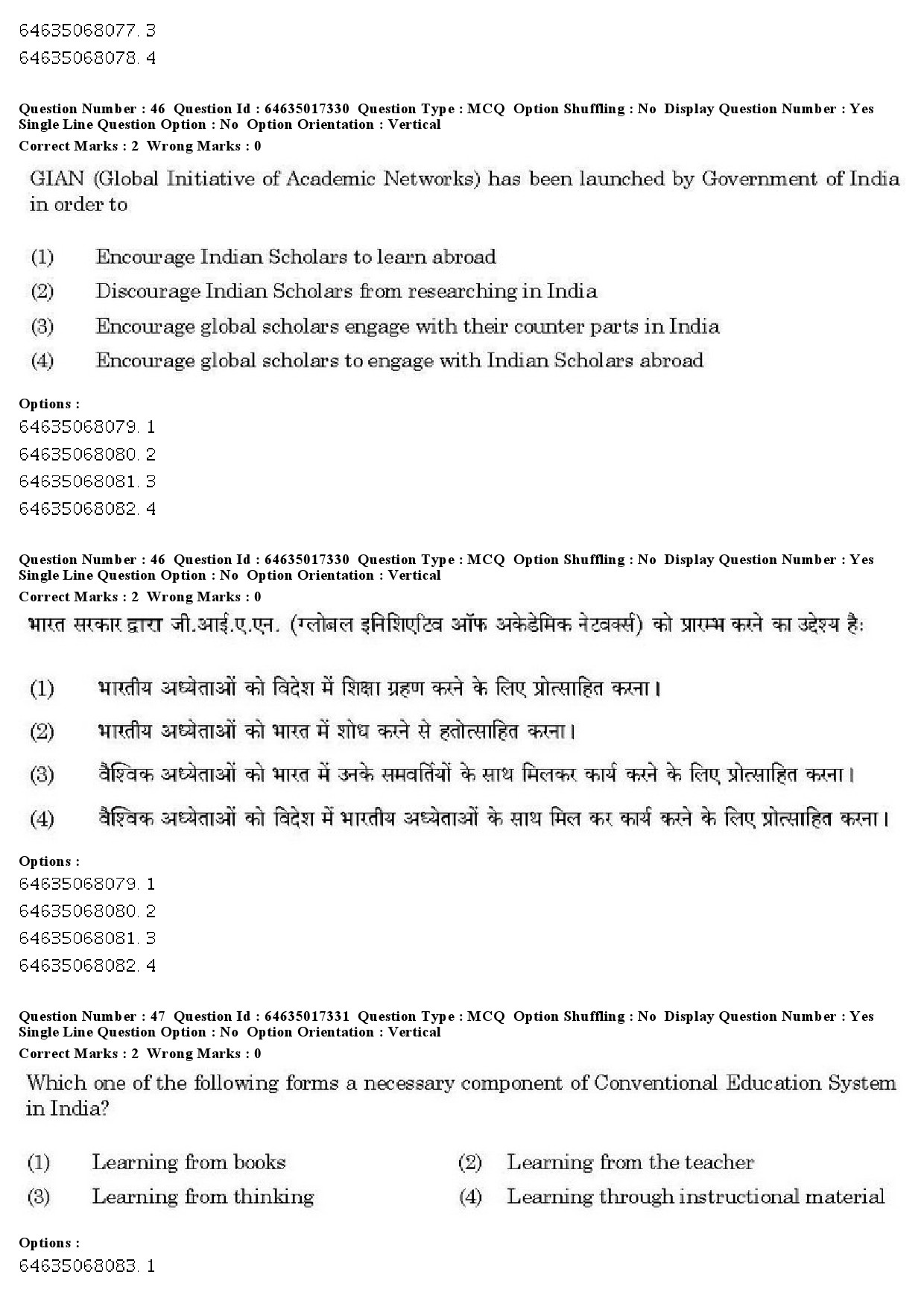 64635068077. 3
64635068078. 4

Question Number : 46 Question Id : 64635017330 Question Type : MCQ Option Shuffling : No Display Question Number : Yes Single Line Question Option : No Option Orientation : Vertical
Correct Marks : 2 Wrong Marks : 0

GIAN (Global Initiative of Academic Networks) has been launched by Government of India in order to

(1) Encourage Indian Scholars to learn abroad
(2) Discourage Indian Scholars from researching in India
(3) Encourage global scholars engage with their counter parts in India
(4) Encourage global scholars to engage with Indian Scholars abroad

Options :
64635068079. 1
64635068080. 2
64635068081. 3
64635068082. 4

Question Number : 46 Question Id : 64635017330 Question Type : MCQ Option Shuffling : No Display Question Number : Yes Single Line Question Option : No Option Orientation : Vertical
Correct Marks : 2 Wrong Marks : 0

भारत सरकार द्वारा जी.आई.ए.एन. (ग्लोबल इनिशिएटिव ऑफ अकेडेमिक नेटवर्क्स) को प्रारम्भ करने का उद्देश्य है:

(1) भारतीय अध्येताओं को विदेश में शिक्षा ग्रहण करने के लिए प्रोत्साहित करना।
(2) भारतीय अध्येताओं को भारत में शोध करने से हतोत्साहित करना।
(3) वैश्विक अध्येताओं को भारत में उनके समवर्तियों के साथ मिलकर कार्य करने के लिए प्रोत्साहित करना।
(4) वैश्विक अध्येताओं को विदेश में भारतीय अध्येताओं के साथ मिल कर कार्य करने के लिए प्रोत्साहित करना।

Options :
64635068079. 1
64635068080. 2
64635068081. 3
64635068082. 4

Question Number : 47 Question Id : 64635017331 Question Type : MCQ Option Shuffling : No Display Question Number : Yes Single Line Question Option : No Option Orientation : Vertical
Correct Marks : 2 Wrong Marks : 0

Which one of the following forms a necessary component of Conventional Education System in India?

(1) Learning from books
(2) Learning from the teacher
(3) Learning from thinking
(4) Learning through instructional material

Options :
64635068083. 1